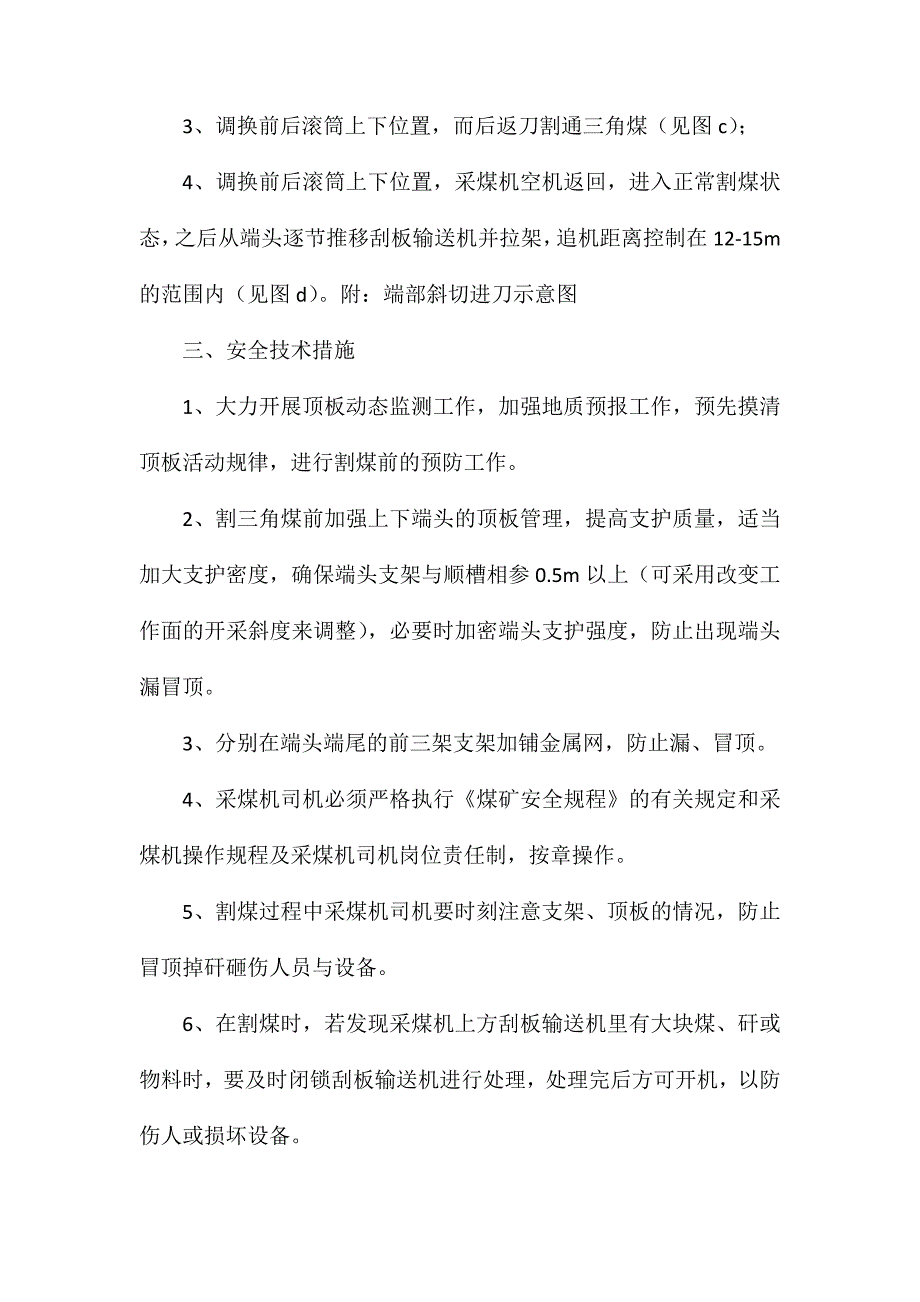 3、调换前后滚筒上下位置，而后返刀割通三角煤（见图 c）；

4、调换前后滚筒上下位置，采煤机空机返回，进入正常割煤状态，之后从端头逐节推移刮板输送机并拉架，追机距离控制在 12-15m 的范围内（见图 d）。附：端部斜切进刀示意图

三、安全技术措施

1、大力开展顶板动态监测工作，加强地质预报工作，预先摸清顶板活动规律，进行割煤前的预防工作。

2、割三角煤前加强上下端头的顶板管理，提高支护质量，适当加大支护密度，确保端头支架与顺槽相参 0.5m 以上（可采用改变工作面的开采斜度来调整），必要时加密端头支护强度，防止出现端头漏冒顶。

3、分别在端头端尾的前三架支架加铺金属网，防止漏、冒顶。

4、采煤机司机必须严格执行《煤矿安全规程》的有关规定和采煤机操作规程及采煤机司机岗位责任制，按章操作。

5、割煤过程中采煤机司机要时刻注意支架、顶板的情况，防止冒顶掉矸砸伤人员与设备。

6、在割煤时，若发现采煤机上方刮板输送机里有大块煤、矸或物料时，要及时闭锁刮板输送机进行处理，处理完后方可开机，以防伤人或损坏设备。